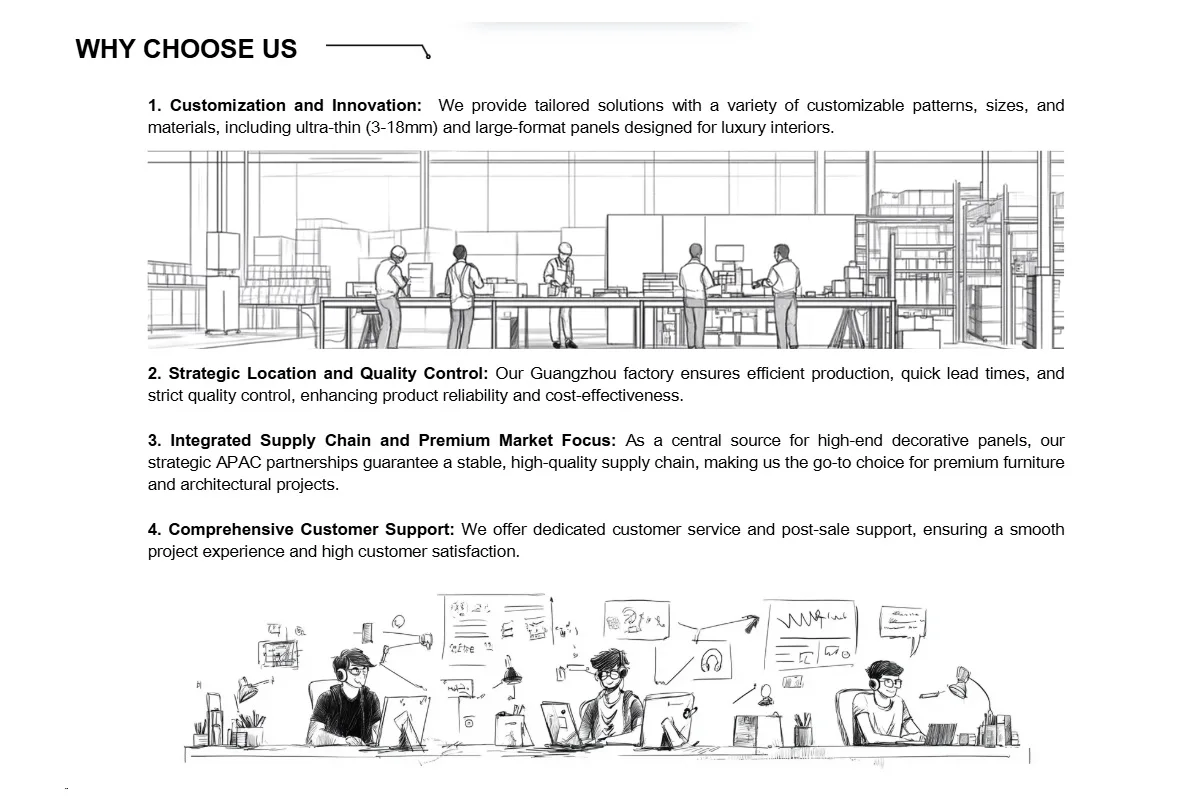 WHY CHOOSE US

1. Customization and Innovation: We provide tailored solutions with a variety of customizable patterns, sizes, and materials, including ultra-thin (3-18mm) and large-format panels designed for luxury interiors.

2. Strategic Location and Quality Control: Our Guangzhou factory ensures efficient production, quick lead times, and strict quality control, enhancing product reliability and cost-effectiveness.

3. Integrated Supply Chain and Premium Market Focus: As a central source for high-end decorative panels, our strategic APAC partnerships guarantee a stable, high-quality supply chain, making us the go-to choice for premium furniture and architectural projects.

4. Comprehensive Customer Support: We offer dedicated customer service and post-sale support, ensuring a smooth project experience and high customer satisfaction.